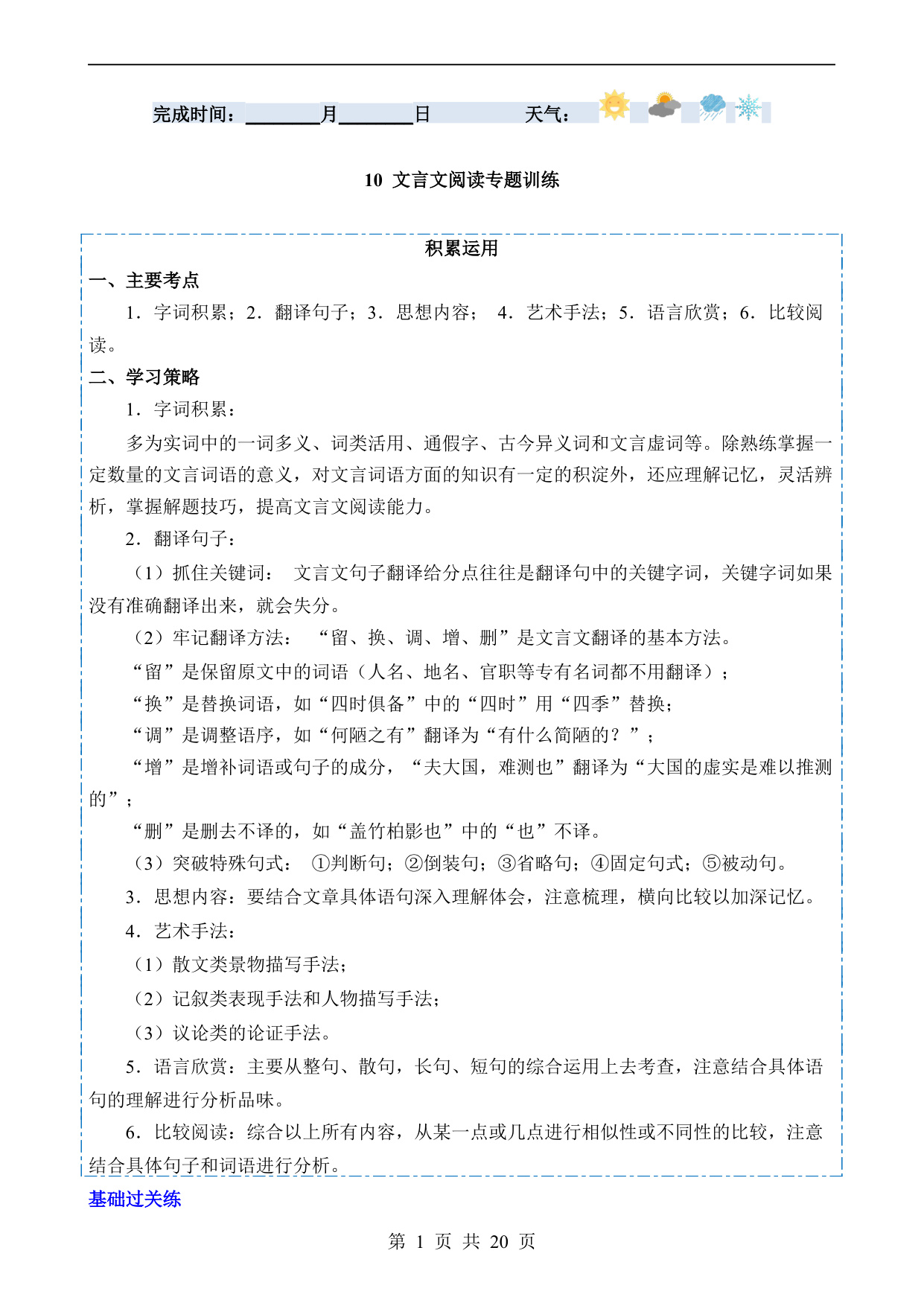 完成时间：________月________日　　　　天气：

10 文言文阅读专题训练

积累运用

一、主要考点

1．字词积累；2．翻译句子；3．思想内容； 4．艺术手法；5．语言欣赏；6．比较阅读。

二、学习策略

1．字词积累：

多为实词中的一词多义、词类活用、通假字、古今异义词和文言虚词等。除熟练掌握一定数量的文言词语的意义，对文言词语方面的知识有一定的积淀外，还应理解记忆，灵活辨析，掌握解题技巧，提高文言文阅读能力。

2．翻译句子：

（1）抓住关键词： 文言文句子翻译给分点往往是翻译句中的关键字词，关键字词如果没有准确翻译出来，就会失分。

（2）牢记翻译方法： “留、换、调、增、删”是文言文翻译的基本方法。

“留”是保留原文中的词语（人名、地名、官职等专有名词都不用翻译）；

“换”是替换词语，如“四时俱备”中的“四时”用“四季”替换；

“调”是调整语序，如“何陋之有”翻译为“有什么简陋的？”；

“增”是增补词语或句子的成分，“夫大国，难测也”翻译为“大国的虚实是难以推测的”；

“删”是删去不译的，如“盖竹柏影也”中的“也”不译。

（3）突破特殊句式： ①判断句；②倒装句；③省略句；④固定句式；⑤被动句。

3．思想内容：要结合文章具体语句深入理解体会，注意梳理，横向比较以加深记忆。

4．艺术手法：

（1）散文类景物描写手法；

（2）记叙类表现手法和人物描写手法；

（3）议论类的论证手法。

5．语言欣赏：主要从整句、散句，长句、短句的综合运用上去考查，注意结合具体语句的理解进行分析品味。

6．比较阅读：综合以上所有内容，从某一点或几点进行相似性或不同性的比较，注意结合具体句子和词语进行分析。

基础过关练

第 1 页 共 20 页